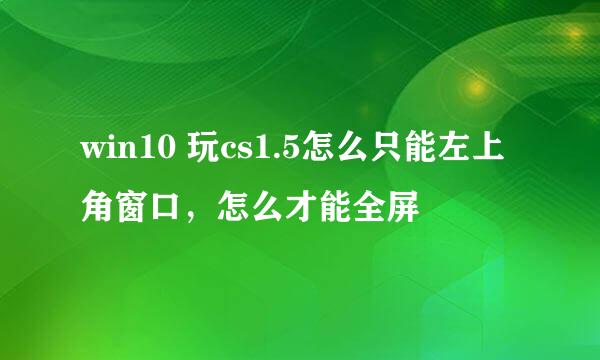 win10 玩cs1.5怎么只能左上角窗口，怎么才能全屏